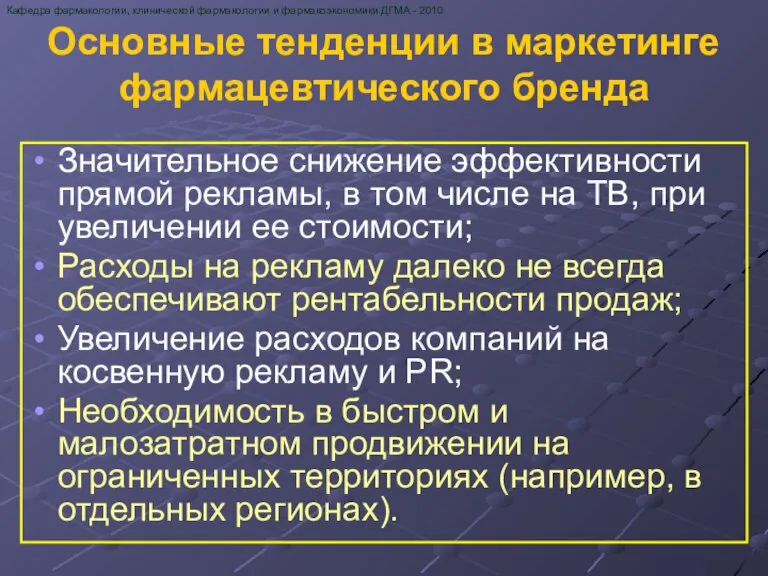 Кафедра фармакологии, клинической фармакологии и фармакоэкономики ДГМА - 2010

Основные тенденции в маркетинге фармацевтического бренда

• Значительное снижение эффективности прямой рекламы, в том числе на ТВ, при увеличении ее стоимости;
• Расходы на рекламу далеко не всегда обеспечивают рентабельности продаж;
• Увеличение расходов компаний на косвенную рекламу и PR;
• Необходимость в быстром и малозатратном продвижении на ограниченных территориях (например, в отдельных регионах).